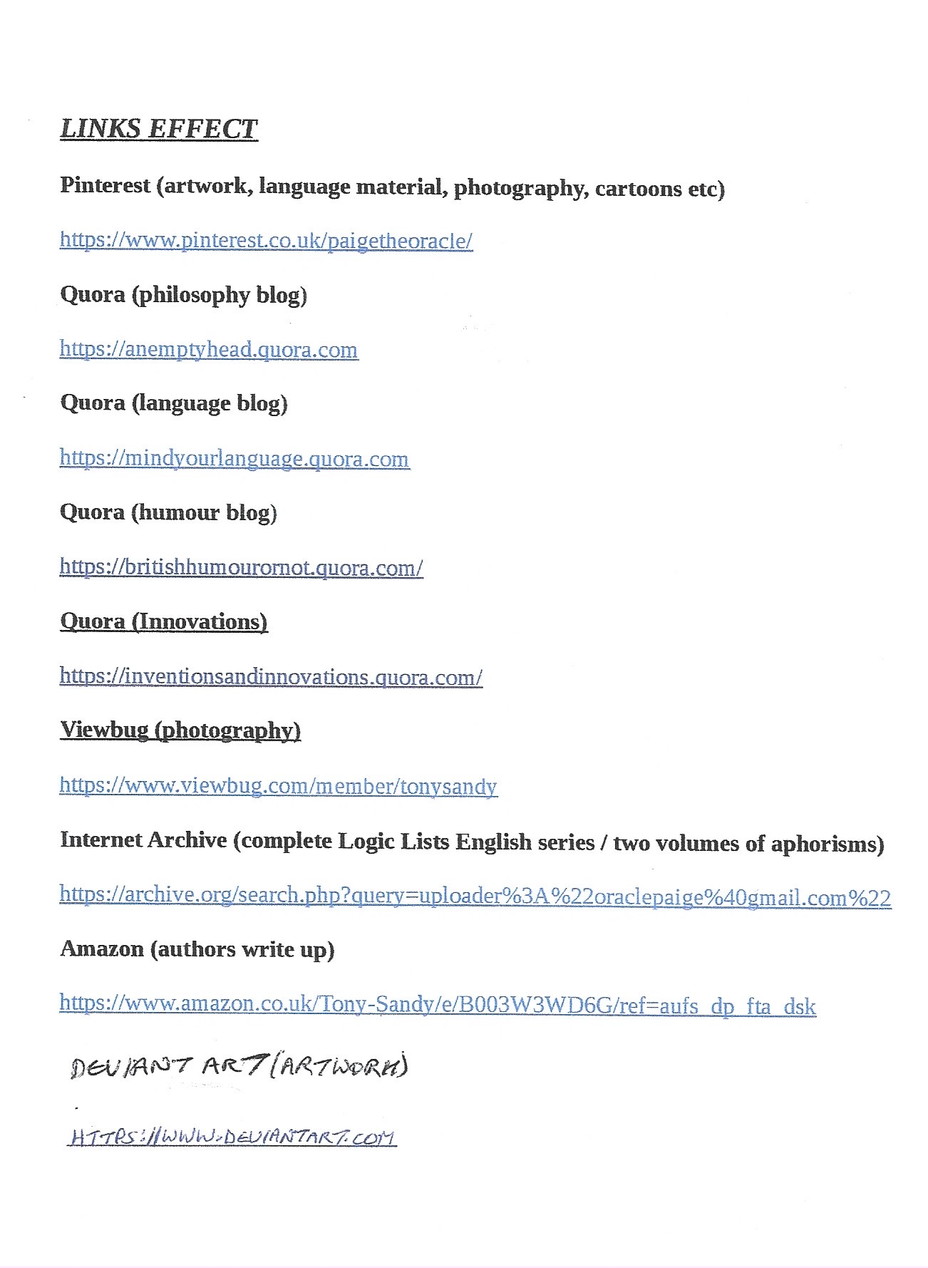 LINKS EFFECT

Pinterest (artwork, language material, photography, cartoons etc)

https://www.pinterest.co.uk/paigetheoracle/

Quora (philosophy blog)

https://anemptyhead.quora.com

Quora (language blog)

https://mindyourlanguage.quora.com

Quora (humour blog)

https://britishhumourornot.quora.com/

Quora (Innovations)

https://inventionsandinnovations.quora.com/

Viewbug (photography)

https://www.viewbug.com/member/tonysandy

Internet Archive (complete Logic Lists English series / two volumes of aphorisms)

https://archive.org/search.php?query=uploader%3A%22oraclepaige%40gmail.com%22

Amazon (authors write up)

https://www.amazon.co.uk/Tony-Sandy/e/B003W3WD6G/ref=aufs_dp_fta_dsk

DEVIANT ART (ARTWORK)

HTTPS://WWW.DEVIANTART.COM